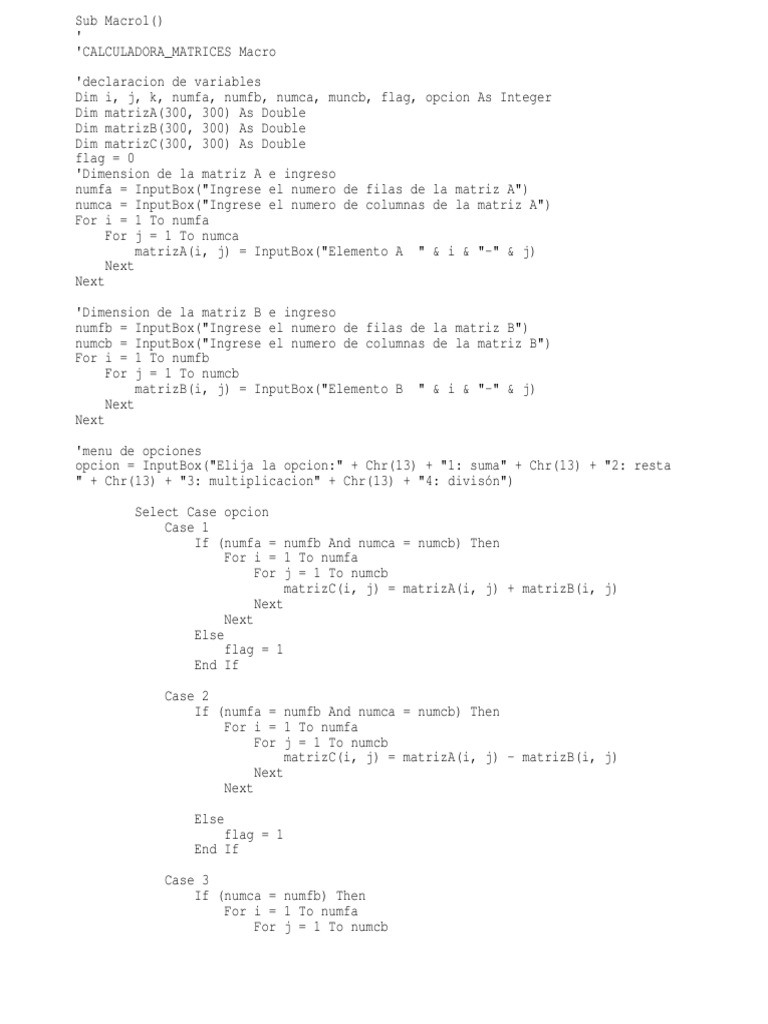 Sub Macro1()
'
'CALCULADORA_MATRICES Macro

'declaracion de variables
Dim i, j, k, numfa, numfb, numca, muncb, flag, opcion As Integer
Dim matrizA(300, 300) As Double
Dim matrizB(300, 300) As Double
Dim matrizC(300, 300) As Double
flag = 0
'Dimension de la matriz A e ingreso
numfa = InputBox("Ingrese el numero de filas de la matriz A")
numca = InputBox("Ingrese el numero de columnas de la matriz A")
For i = 1 To numfa
    For j = 1 To numca
        matrizA(i, j) = InputBox("Elemento A  " & i & "-" & j)
    Next
Next

'Dimension de la matriz B e ingreso
numfb = InputBox("Ingrese el numero de filas de la matriz B")
numcb = InputBox("Ingrese el numero de columnas de la matriz B")
For i = 1 To numfb
    For j = 1 To numcb
        matrizB(i, j) = InputBox("Elemento B  " & i & "-" & j)
    Next
Next

'menu de opciones
opcion = InputBox("Elija la opcion:" + Chr(13) + "1: suma" + Chr(13) + "2: resta " + Chr(13) + "3: multiplicacion" + Chr(13) + "4: divisón")

        Select Case opcion
            Case 1
                If (numfa = numfb And numca = numcb) Then
                    For i = 1 To numfa
                        For j = 1 To numcb
                            matrizC(i, j) = matrizA(i, j) + matrizB(i, j)
                        Next
                    Next
                Else
                    flag = 1
                End If

            Case 2
                If (numfa = numfb And numca = numcb) Then
                    For i = 1 To numfa
                        For j = 1 To numcb
                            matrizC(i, j) = matrizA(i, j) - matrizB(i, j)
                        Next
                    Next

                Else
                    flag = 1
                End If

            Case 3
                If (numca = numfb) Then
                    For i = 1 To numfa
                        For j = 1 To numcb